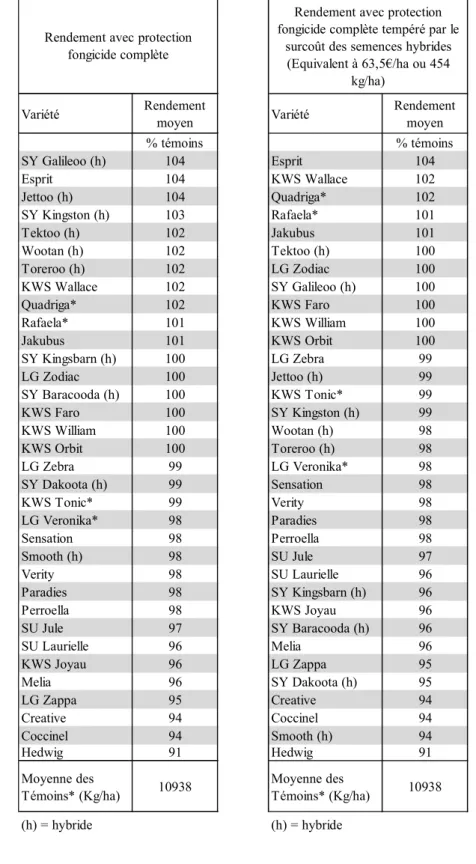 Rendement avec protection fongicide complète

| Variété | Rendement moyen |
|---|---|
| | % témoins |
| SY Galileoo (h) | 104 |
| Esprit | 104 |
| Jettoo (h) | 104 |
| SY Kingston (h) | 103 |
| Tektoo (h) | 102 |
| Wootan (h) | 102 |
| Toreroo (h) | 102 |
| KWS Wallace | 102 |
| Quadriga* | 102 |
| Rafaela* | 101 |
| Jakubus | 101 |
| SY Kingsbarn (h) | 100 |
| LG Zodiac | 100 |
| SY Baracooda (h) | 100 |
| KWS Faro | 100 |
| KWS William | 100 |
| KWS Orbit | 100 |
| LG Zebra | 99 |
| SY Dakoota (h) | 99 |
| KWS Tonic* | 99 |
| LG Veronika* | 98 |
| Sensation | 98 |
| Smooth (h) | 98 |
| Verity | 98 |
| Paradies | 98 |
| Perroella | 98 |
| SU Jule | 97 |
| SU Laurielle | 96 |
| KWS Joyau | 96 |
| Melia | 96 |
| LG Zappa | 95 |
| Creative | 94 |
| Coccinel | 94 |
| Hedwig | 91 |
| Moyenne des Témoins* (Kg/ha) | 10938 |

(h) = hybride

Rendement avec protection fongicide complète tempéré par le surcoût des semences hybrides (Equivalent à 63,5€/ha ou 454 kg/ha)

| Variété | Rendement moyen |
|---|---|
| | % témoins |
| Esprit | 104 |
| KWS Wallace | 102 |
| Quadriga* | 102 |
| Rafaela* | 101 |
| Jakubus | 101 |
| Tektoo (h) | 100 |
| LG Zodiac | 100 |
| SY Galileoo (h) | 100 |
| KWS Faro | 100 |
| KWS William | 100 |
| KWS Orbit | 100 |
| LG Zebra | 99 |
| Jettoo (h) | 99 |
| KWS Tonic* | 99 |
| SY Kingston (h) | 99 |
| Wootan (h) | 98 |
| Toreroo (h) | 98 |
| LG Veronika* | 98 |
| Sensation | 98 |
| Verity | 98 |
| Paradies | 98 |
| Perroella | 98 |
| SU Jule | 97 |
| SU Laurielle | 96 |
| SY Kingsbarn (h) | 96 |
| KWS Joyau | 96 |
| SY Baracooda (h) | 96 |
| Melia | 96 |
| LG Zappa | 95 |
| SY Dakoota (h) | 95 |
| Creative | 94 |
| Coccinel | 94 |
| Smooth (h) | 94 |
| Hedwig | 91 |
| Moyenne des Témoins* (Kg/ha) | 10938 |

(h) = hybride